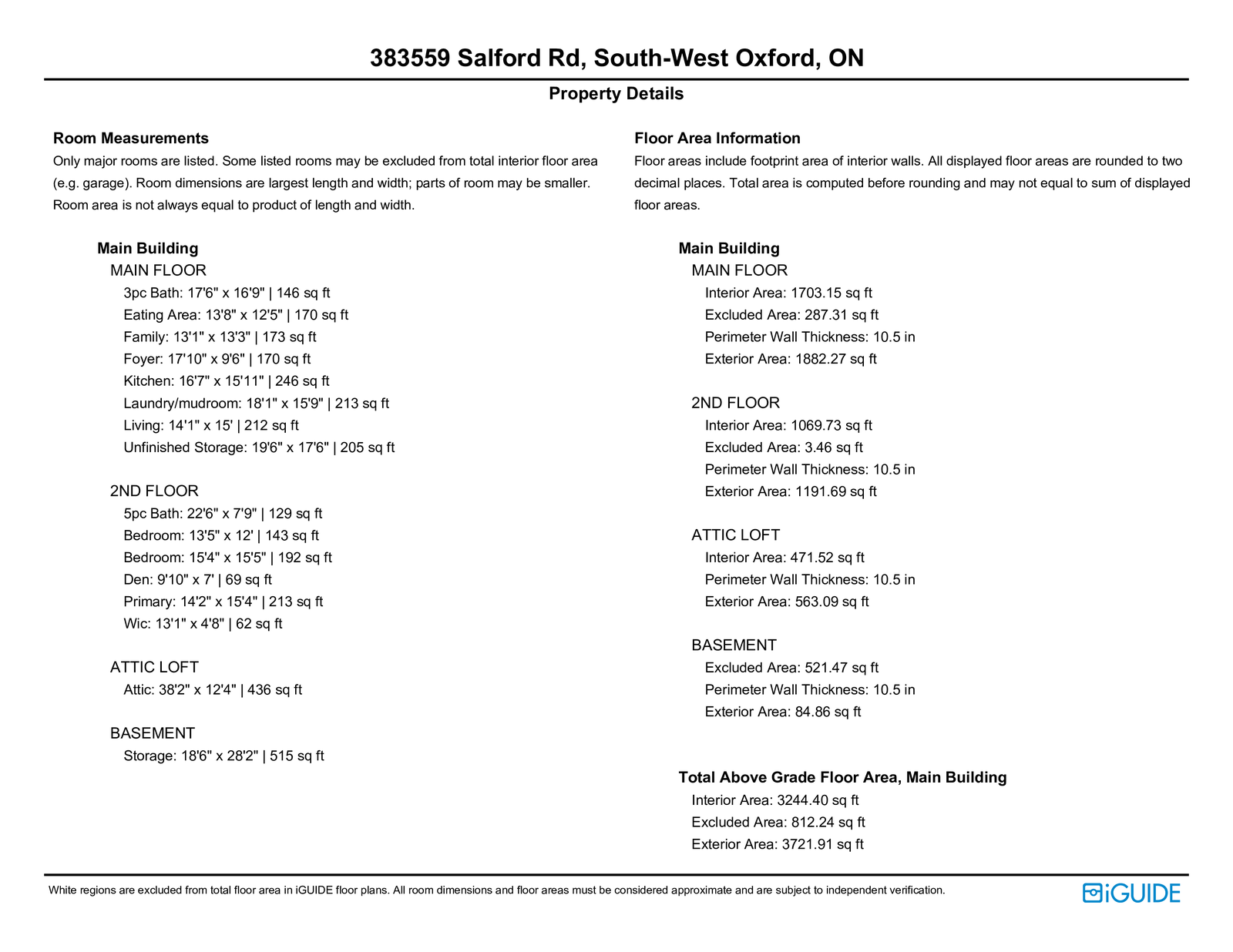 383559 Salford Rd, South-West Oxford, ON

Property Details

Room Measurements

Only major rooms are listed. Some listed rooms may be excluded from total interior floor area (e.g. garage). Room dimensions are largest length and width; parts of room may be smaller. Room area is not always equal to product of length and width.

Main Building

MAIN FLOOR

3pc Bath: 17'6" x 16'9" | 146 sq ft

Eating Area: 13'8" x 12'5" | 170 sq ft

Family: 13'1" x 13'3" | 173 sq ft

Foyer: 17'10" x 9'6" | 170 sq ft

Kitchen: 16'7" x 15'11" | 246 sq ft

Laundry/mudroom: 18'1" x 15'9" | 213 sq ft

Living: 14'1" x 15' | 212 sq ft

Unfinished Storage: 19'6" x 17'6" | 205 sq ft

2ND FLOOR

5pc Bath: 22'6" x 7'9" | 129 sq ft

Bedroom: 13'5" x 12' | 143 sq ft

Bedroom: 15'4" x 15'5" | 192 sq ft

Den: 9'10" x 7' | 69 sq ft

Primary: 14'2" x 15'4" | 213 sq ft

Wic: 13'1" x 4'8" | 62 sq ft

ATTIC LOFT

Attic: 38'2" x 12'4" | 436 sq ft

BASEMENT

Storage: 18'6" x 28'2" | 515 sq ft

Floor Area Information

Floor areas include footprint area of interior walls. All displayed floor areas are rounded to two decimal places. Total area is computed before rounding and may not equal to sum of displayed floor areas.

Main Building

MAIN FLOOR

Interior Area: 1703.15 sq ft

Excluded Area: 287.31 sq ft

Perimeter Wall Thickness: 10.5 in

Exterior Area: 1882.27 sq ft

2ND FLOOR

Interior Area: 1069.73 sq ft

Excluded Area: 3.46 sq ft

Perimeter Wall Thickness: 10.5 in

Exterior Area: 1191.69 sq ft

ATTIC LOFT

Interior Area: 471.52 sq ft

Perimeter Wall Thickness: 10.5 in

Exterior Area: 563.09 sq ft

BASEMENT

Excluded Area: 521.47 sq ft

Perimeter Wall Thickness: 10.5 in

Exterior Area: 84.86 sq ft

Total Above Grade Floor Area, Main Building

Interior Area: 3244.40 sq ft

Excluded Area: 812.24 sq ft

Exterior Area: 3721.91 sq ft

White regions are excluded from total floor area in iGUIDE floor plans. All room dimensions and floor areas must be considered approximate and are subject to independent verification.

iGUIDE